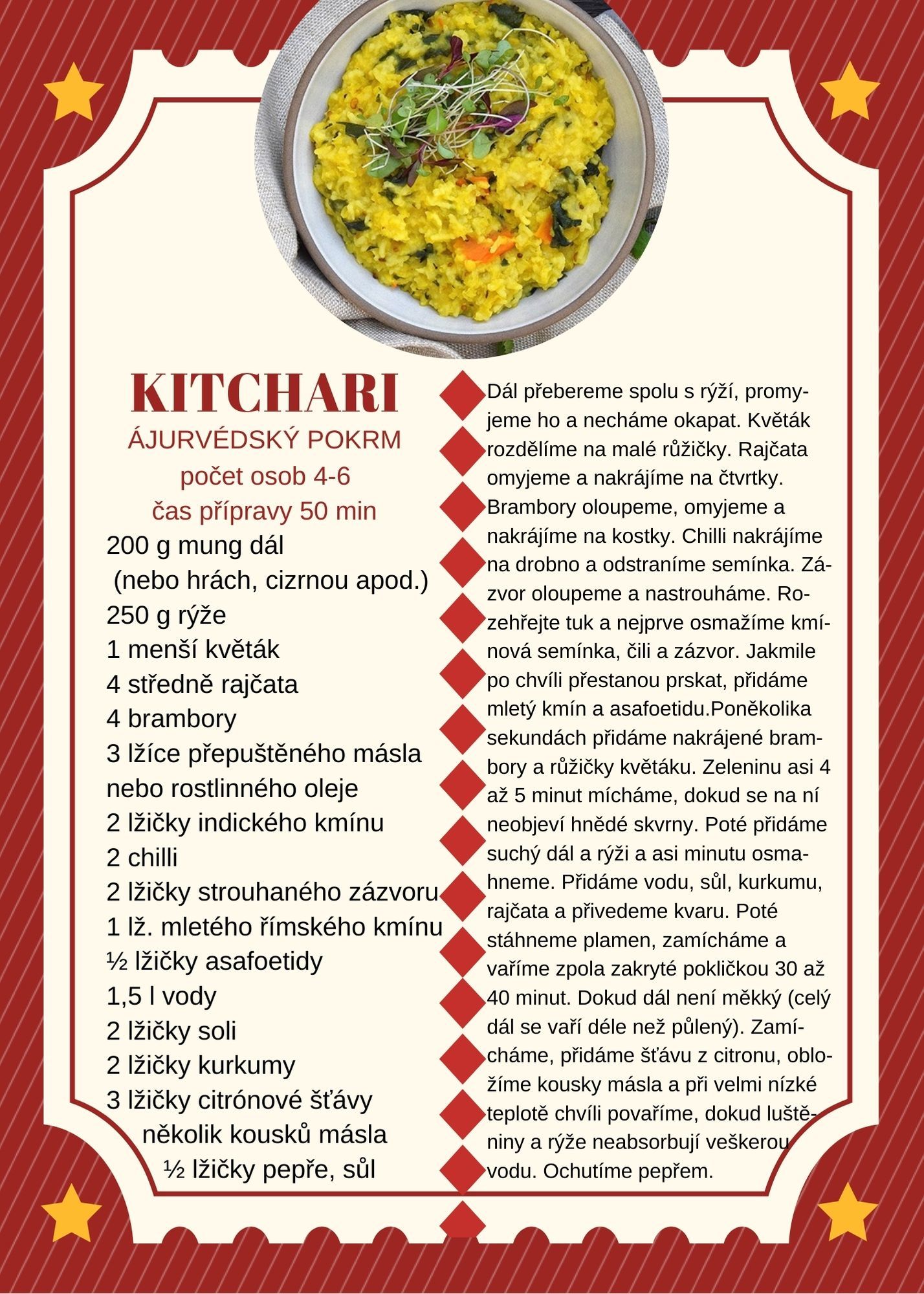 KITCHARI
ÁJURVÉDSKÝ POKRM
počet osob 4-6
čas přípravy 50 min

200 g mung dál
(nebo hrách, cizrnou apod.)
250 g rýže
1 menší květák
4 středně rajčata
4 brambory
3 lžíce přepuštěného másla nebo rostlinného oleje
2 lžičky indického kmínu
2 chilli
2 lžičky strouhaného zázvoru
1 lž. mletého římského kmínu
½ lžičky asafoetidy
1,5 l vody
2 lžičky soli
2 lžičky kurkumy
3 lžičky citrónové šťávy
několik kousků másla
½ lžičky pepře, sůl

Dál přebereme spolu s rýží, promyjeme ho a necháme okapat. Květák rozdělíme na malé růžičky. Rajčata omyjeme a nakrájíme na čtvrtky. Brambory oloupeme, omyjeme a nakrájíme na kostky. Chilli nakrájíme na drobno a odstraníme semínka. Zázvor oloupeme a nastrouháme. Rozehřejte tuk a nejprve osmažíme kmínová semínka, čili a zázvor. Jakmile po chvíli přestanou prskat, přidáme mletý kmín a asafoetidu.Poněkolika sekundách přidáme nakrájené brambory a růžičky květáku. Zeleninu asi 4 až 5 minut mícháme, dokud se na ní neobjeví hnědé skvrny. Poté přidáme suchý dál a rýži a asi minutu osmahneme. Přidáme vodu, sůl, kurkumu, rajčata a přivedeme kvaru. Poté stáhneme plamen, zamícháme a vaříme zpola zakryté pokličkou 30 až 40 minut. Dokud dál není měkký (celý dál se vaří déle než půlený). Zamícháme, přidáme šťávu z citronu, obložíme kousky másla a při velmi nízké teplotě chvíli povaříme, dokud luštěniny a rýže neabsorbují veškerou vodu. Ochutíme pepřem.